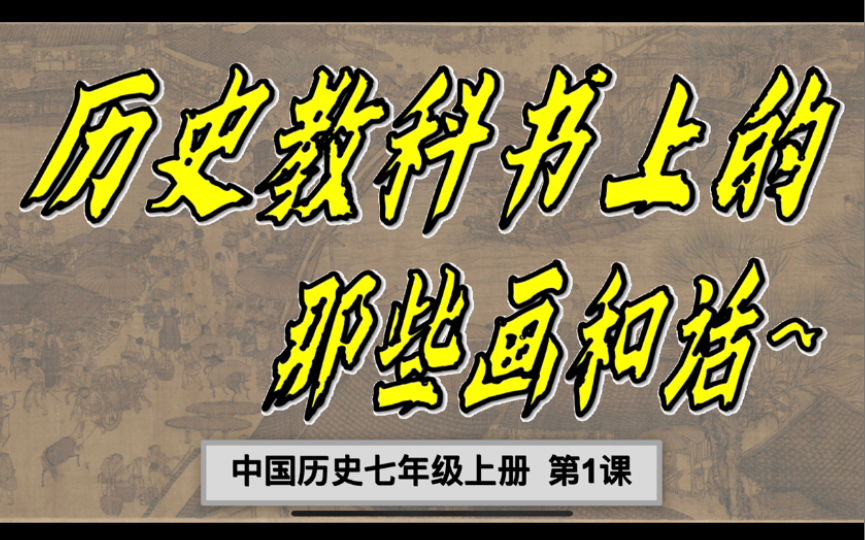 历史教科书上的
那些画和话~

中国历史七年级上册 第1课